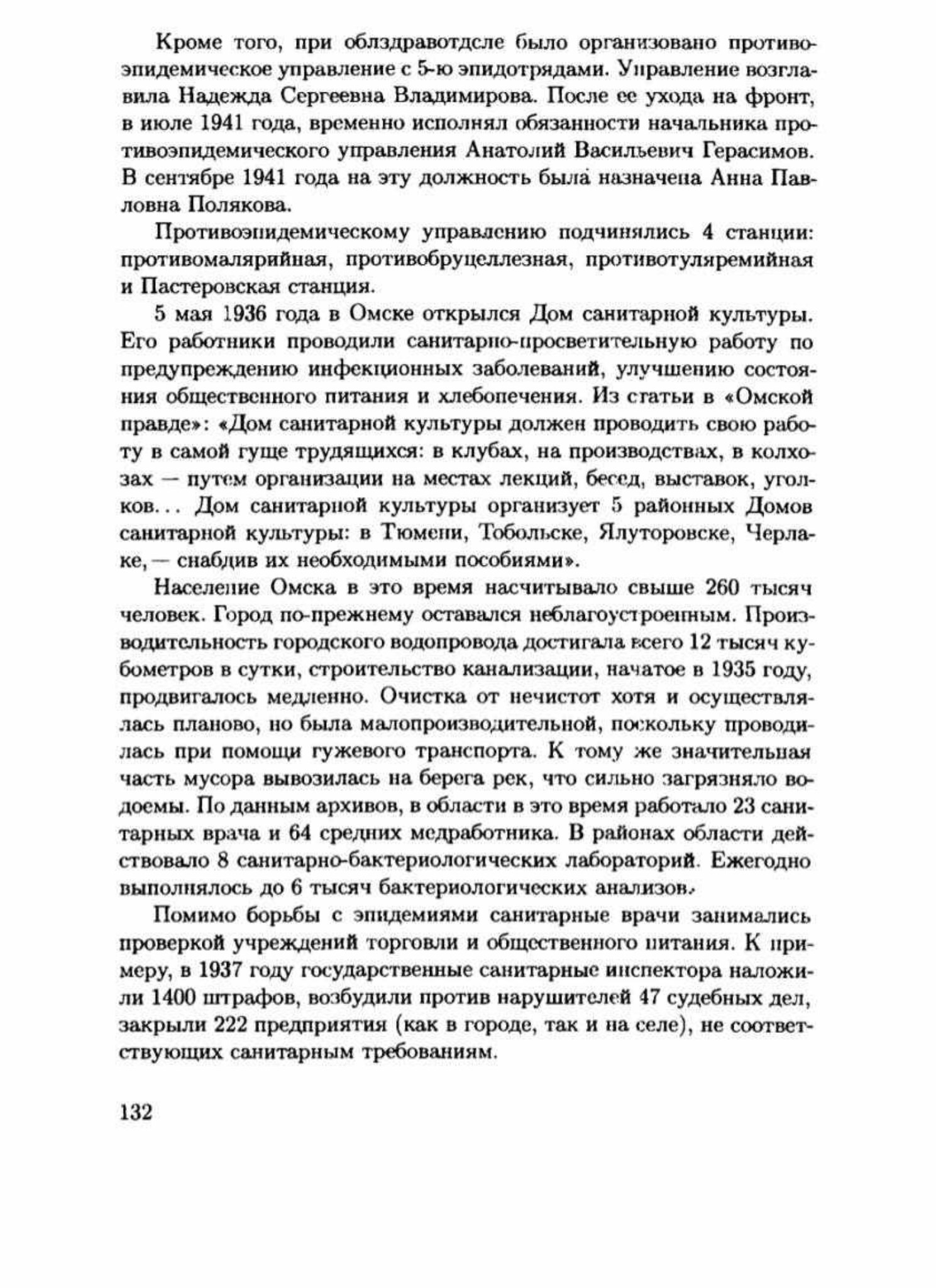 Кроме того, при облздравотделе было организовано противоэпидемическое управление с 5-ю эпидотрядами. Управление возглавила Надежда Сергеевна Владимирова. После ее ухода на фронт, в июле 1941 года, временно исполнял обязанности начальника противоэпидемического управления Анатолий Васильевич Герасимов. В сентябре 1941 года на эту должность была назначена Анна Павловна Полякова.

Противоэпидемическому управлению подчинялись 4 станции: противомалярийная, противобруцеллезная, противотуляремийная и Пастеровская станция.

5 мая 1936 года в Омске открылся Дом санитарной культуры. Его работники проводили санитарно-просветительную работу по предупреждению инфекционных заболеваний, улучшению состояния общественного питания и хлебопечения. Из статьи в «Омской правде»: «Дом санитарной культуры должен проводить свою работу в самой гуще трудящихся: в клубах, на производствах, в колхозах — путем организации на местах лекций, бесед, выставок, уголков... Дом санитарной культуры организует 5 районных Домов санитарной культуры: в Тюмени, Тобольске, Ялуторовске, Черлаке, — снабдив их необходимыми пособиями».

Население Омска в это время насчитывало свыше 260 тысяч человек. Город по-прежнему оставался неблагоустроенным. Производительность городского водопровода достигала всего 12 тысяч кубометров в сутки, строительство канализации, начатое в 1935 году, продвигалось медленно. Очистка от нечистот хотя и осуществлялась планово, но была малопроизводительной, поскольку проводилась при помощи гужевого транспорта. К тому же значительная часть мусора вывозилась на берега рек, что сильно загрязняло водоемы. По данным архивов, в области в это время работало 23 санитарных врача и 64 средних медработника. В районах области действовало 8 санитарно-бактериологических лабораторий. Ежегодно выполнялось до 6 тысяч бактериологических анализов.

Помимо борьбы с эпидемиями санитарные врачи занимались проверкой учреждений торговли и общественного питания. К примеру, в 1937 году государственные санитарные инспектора наложили 1400 штрафов, возбудили против нарушителей 47 судебных дел, закрыли 222 предприятия (как в городе, так и на селе), не соответствующих санитарным требованиям.

132